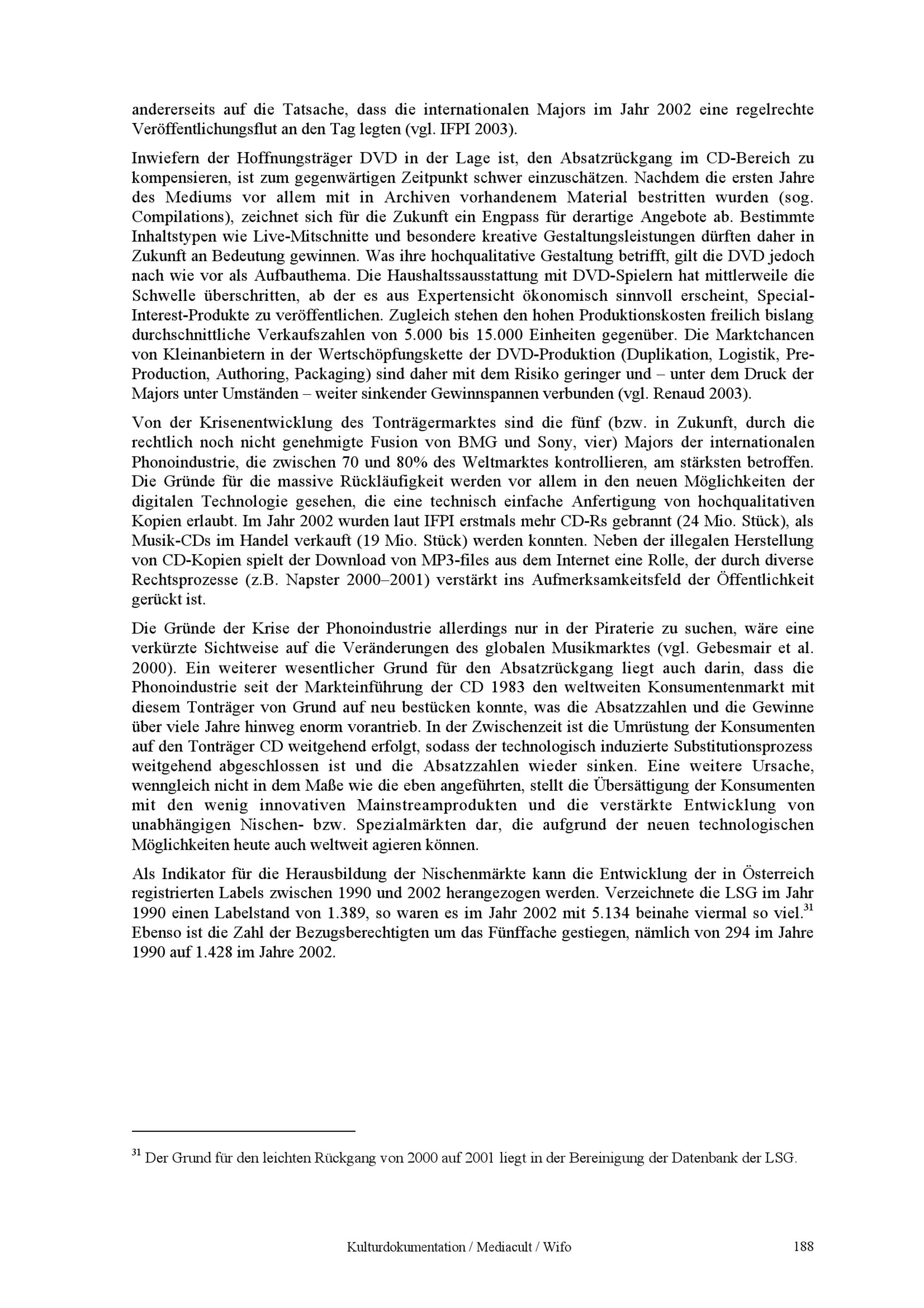 andererseits auf die Tatsache, dass die internationalen Majors im Jahr 2002 eine regelrechte Veröffentlichungsflut an den Tag legten (vgl. IFPI 2003).

Inwiefern der Hoffnungsträger DVD in der Lage ist, den Absatzrückgang im CD-Bereich zu kompensieren, ist zum gegenwärtigen Zeitpunkt schwer einzuschätzen. Nachdem die ersten Jahre des Mediums vor allem mit in Archiven vorhandenem Material bestritten wurden (sog. Compilations), zeichnet sich für die Zukunft ein Engpass für derartige Angebote ab. Bestimmte Inhaltstypen wie Live-Mitschnitte und besondere kreative Gestaltungsleistungen dürften daher in Zukunft an Bedeutung gewinnen. Was ihre hochqualitative Gestaltung betrifft, gilt die DVD jedoch nach wie vor als Aufbauthema. Die Haushaltssausstattung mit DVD-Spielern hat mittlerweile die Schwelle überschritten, ab der es aus Expertensicht ökonomisch sinnvoll erscheint, Special-Interest-Produkte zu veröffentlichen. Zugleich stehen den hohen Produktionskosten freilich bislang durchschnittliche Verkaufszahlen von 5.000 bis 15.000 Einheiten gegenüber. Die Marktchancen von Kleinanbietern in der Wertschöpfungskette der DVD-Produktion (Duplikation, Logistik, Pre-Production, Authoring, Packaging) sind daher mit dem Risiko geringer und – unter dem Druck der Majors unter Umständen – weiter sinkender Gewinnspannen verbunden (vgl. Renaud 2003).

Von der Krisenentwicklung des Tonträgermarktes sind die fünf (bzw. in Zukunft, durch die rechtlich noch nicht genehmigte Fusion von BMG und Sony, vier) Majors der internationalen Phonoindustrie, die zwischen 70 und 80% des Weltmarktes kontrollieren, am stärksten betroffen. Die Gründe für die massive Rückläufigkeit werden vor allem in den neuen Möglichkeiten der digitalen Technologie gesehen, die eine technisch einfache Anfertigung von hochqualitativen Kopien erlaubt. Im Jahr 2002 wurden laut IFPI erstmals mehr CD-Rs gebrannt (24 Mio. Stück), als Musik-CDs im Handel verkauft (19 Mio. Stück) werden konnten. Neben der illegalen Herstellung von CD-Kopien spielt der Download von MP3-files aus dem Internet eine Rolle, der durch diverse Rechtsprozesse (z.B. Napster 2000–2001) verstärkt ins Aufmerksamkeitsfeld der Öffentlichkeit gerückt ist.

Die Gründe der Krise der Phonoindustrie allerdings nur in der Piraterie zu suchen, wäre eine verkürzte Sichtweise auf die Veränderungen des globalen Musikmarktes (vgl. Gebesmair et al. 2000). Ein weiterer wesentlicher Grund für den Absatzrückgang liegt auch darin, dass die Phonoindustrie seit der Markteinführung der CD 1983 den weltweiten Konsumentenmarkt mit diesem Tonträger von Grund auf neu bestücken konnte, was die Absatzzahlen und die Gewinne über viele Jahre hinweg enorm vorantrieb. In der Zwischenzeit ist die Umrüstung der Konsumenten auf den Tonträger CD weitgehend erfolgt, sodass der technologisch induzierte Substitutionsprozess weitgehend abgeschlossen ist und die Absatzzahlen wieder sinken. Eine weitere Ursache, wenngleich nicht in dem Maße wie die eben angeführten, stellt die Übersättigung der Konsumenten mit den wenig innovativen Mainstreamprodukten und die verstärkte Entwicklung von unabhängigen Nischen- bzw. Spezialmärkten dar, die aufgrund der neuen technologischen Möglichkeiten heute auch weltweit agieren können.

Als Indikator für die Herausbildung der Nischenmärkte kann die Entwicklung der in Österreich registrierten Labels zwischen 1990 und 2002 herangezogen werden. Verzeichnete die LSG im Jahr 1990 einen Labelstand von 1.389, so waren es im Jahr 2002 mit 5.134 beinahe viermal so viel.$^{31}$ Ebenso ist die Zahl der Bezugsberechtigten um das Fünffache gestiegen, nämlich von 294 im Jahre 1990 auf 1.428 im Jahre 2002.

$^{31}$ Der Grund für den leichten Rückgang von 2000 auf 2001 liegt in der Bereinigung der Datenbank der LSG.

Kulturdokumentation / Mediacult / Wifo 188